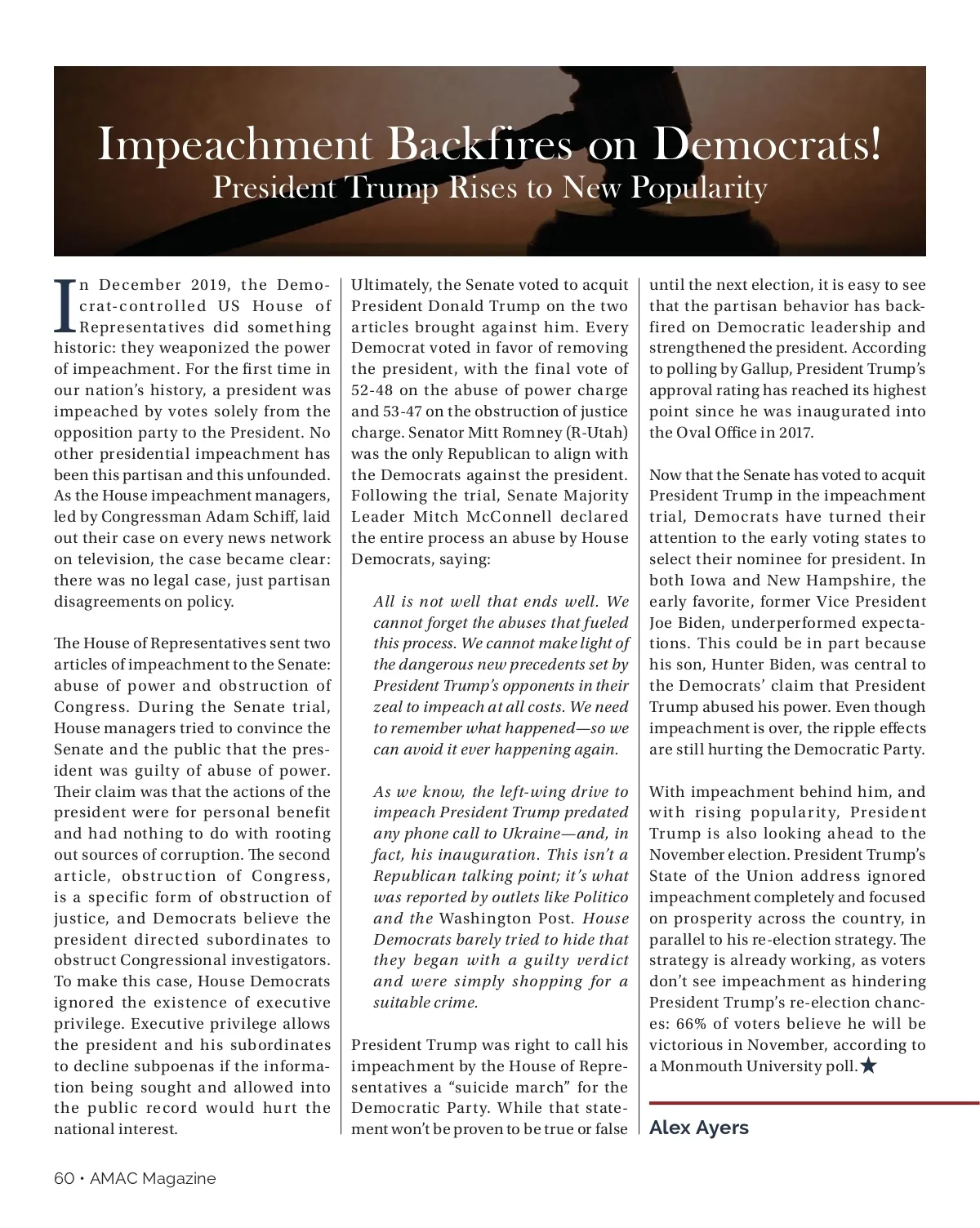 Impeachment Backfires on Democrats!
President Trump Rises to New Popularity

In December 2019, the Democrat-controlled US House of Representatives did something historic: they weaponized the power of impeachment. For the first time in our nation's history, a president was impeached by votes solely from the opposition party to the President. No other presidential impeachment has been this partisan and this unfounded. As the House impeachment managers, led by Congressman Adam Schiff, laid out their case on every news network on television, the case became clear: there was no legal case, just partisan disagreements on policy.

The House of Representatives sent two articles of impeachment to the Senate: abuse of power and obstruction of Congress. During the Senate trial, House managers tried to convince the Senate and the public that the president was guilty of abuse of power. Their claim was that the actions of the president were for personal benefit and had nothing to do with rooting out sources of corruption. The second article, obstruction of Congress, is a specific form of obstruction of justice, and Democrats believe the president directed subordinates to obstruct Congressional investigators. To make this case, House Democrats ignored the existence of executive privilege. Executive privilege allows the president and his subordinates to decline subpoenas if the information being sought and allowed into the public record would hurt the national interest.

Ultimately, the Senate voted to acquit President Donald Trump on the two articles brought against him. Every Democrat voted in favor of removing the president, with the final vote of 52-48 on the abuse of power charge and 53-47 on the obstruction of justice charge. Senator Mitt Romney (R-Utah) was the only Republican to align with the Democrats against the president. Following the trial, Senate Majority Leader Mitch McConnell declared the entire process an abuse by House Democrats, saying:

All is not well that ends well. We cannot forget the abuses that fueled this process. We cannot make light of the dangerous new precedents set by President Trump's opponents in their zeal to impeach at all costs. We need to remember what happened—so we can avoid it ever happening again.

As we know, the left-wing drive to impeach President Trump predated any phone call to Ukraine—and, in fact, his inauguration. This isn't a Republican talking point; it's what was reported by outlets like Politico and the Washington Post. House Democrats barely tried to hide that they began with a guilty verdict and were simply shopping for a suitable crime.

President Trump was right to call his impeachment by the House of Representatives a "suicide march" for the Democratic Party. While that statement won't be proven to be true or false until the next election, it is easy to see that the partisan behavior has backfired on Democratic leadership and strengthened the president. According to polling by Gallup, President Trump's approval rating has reached its highest point since he was inaugurated into the Oval Office in 2017.

Now that the Senate has voted to acquit President Trump in the impeachment trial, Democrats have turned their attention to the early voting states to select their nominee for president. In both Iowa and New Hampshire, the early favorite, former Vice President Joe Biden, underperformed expectations. This could be in part because his son, Hunter Biden, was central to the Democrats' claim that President Trump abused his power. Even though impeachment is over, the ripple effects are still hurting the Democratic Party.

With impeachment behind him, and with rising popularity, President Trump is also looking ahead to the November election. President Trump's State of the Union address ignored impeachment completely and focused on prosperity across the country, in parallel to his re-election strategy. The strategy is already working, as voters don't see impeachment as hindering President Trump's re-election chances: 66% of voters believe he will be victorious in November, according to a Monmouth University poll.★

Alex Ayers

60 • AMAC Magazine